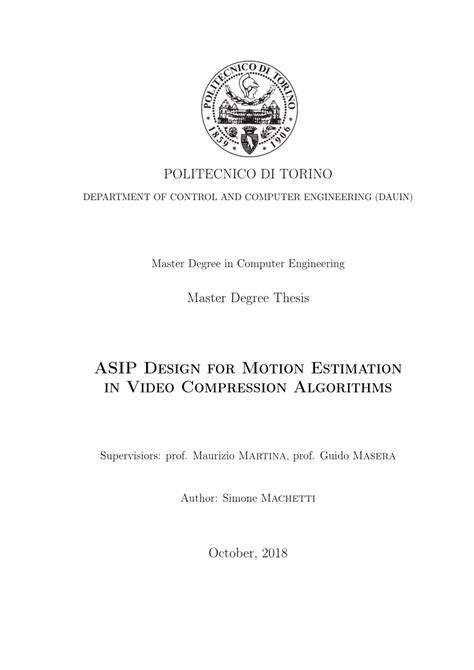 POLITECNICO DI TORINO
1859 1906

POLITECNICO DI TORINO

DEPARTMENT OF CONTROL AND COMPUTER ENGINEERING (DAUIN)

Master Degree in Computer Engineering

Master Degree Thesis

ASIP Design for Motion Estimation in Video Compression Algorithms

Supervisiors: prof. Maurizio Martina, prof. Guido Masera

Author: Simone Machetti

October, 2018